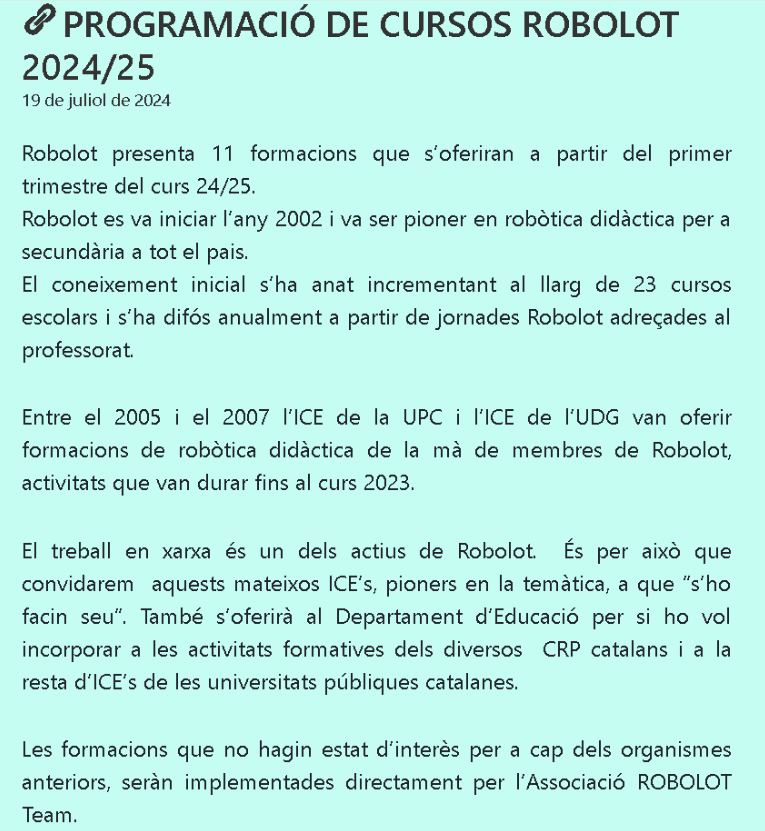 PROGRAMACIÓ DE CURSOS ROBOLOT 2024/25
19 de juliol de 2024

Robolot presenta 11 formacions que s'oferiran a partir del primer trimestre del curs 24/25.
Robolot es va iniciar l'any 2002 i va ser pioner en robòtica didàctica per a secundària a tot el pais.
El coneixement inicial s'ha anat incrementant al llarg de 23 cursos escolars i s'ha difós anualment a partir de jornades Robolot adreçades al professorat.

Entre el 2005 i el 2007 l'ICE de la UPC i l'ICE de l'UDG van oferir formacions de robòtica didàctica de la mà de membres de Robolot, activitats que van durar fins al curs 2023.

El treball en xarxa és un dels actius de Robolot. És per això que convidarem aquests mateixos ICE's, pioners en la temàtica, a que "s'ho facin seu". També s'oferirà al Departament d'Educació per si ho vol incorporar a les activitats formatives dels diversos CRP catalans i a la resta d'ICE's de les universitats públiques catalanes.

Les formacions que no hagin estat d'interès per a cap dels organismes anteriors, seràn implementades directament per l'Associació ROBOLOT Team.